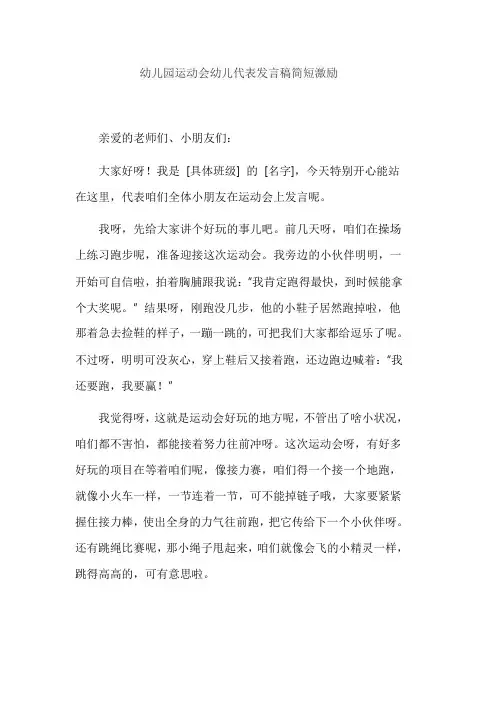 幼儿园运动会幼儿代表发言稿简短激励

亲爱的老师们、小朋友们:

大家好呀！我是 [具体班级] 的 [名字]，今天特别开心能站在这里，代表咱们全体小朋友在运动会上发言呢。

我呀，先给大家讲个好玩的事儿吧。前几天呀，咱们在操场上练习跑步呢，准备迎接这次运动会。我旁边的小伙伴明明，一开始可自信啦，拍着胸脯跟我说："我肯定跑得最快，到时候能拿个大奖呢。" 结果呀，刚跑没几步，他的小鞋子居然跑掉啦，他那着急去捡鞋的样子，一蹦一跳的，可把我们大家都给逗乐了呢。不过呀，明明可没灰心，穿上鞋后又接着跑，还边跑边喊着："我还要跑，我要赢！"

我觉得呀，这就是运动会好玩的地方呢，不管出了啥小状况，咱们都不害怕，都能接着努力往前冲呀。这次运动会呀，有好多好玩的项目在等着咱们呢，像接力赛，咱们得一个接一个地跑，就像小火车一样，一节连着一节，可不能掉链子哦，大家要紧紧握住接力棒，使出全身的力气往前跑，把它传给下一个小伙伴呀。还有跳绳比赛呢，那小绳子甩起来，咱们就像会飞的小精灵一样，跳得高高的，可有意思啦。